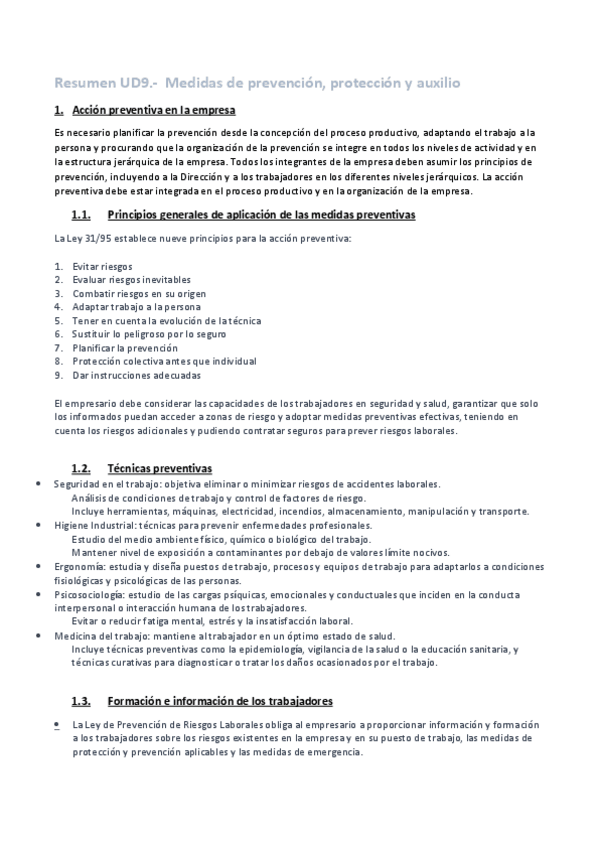 Resumen UD9.- Medidas de prevención, protección y auxilio

1. Acción preventiva en la empresa

Es necesario planificar la prevención desde la concepción del proceso productivo, adaptando el trabajo a la persona y procurando que la organización de la prevención se integre en todos los niveles de actividad y en la estructura jerárquica de la empresa. Todos los integrantes de la empresa deben asumir los principios de prevención, incluyendo a la Dirección y a los trabajadores en los diferentes niveles jerárquicos. La acción preventiva debe estar integrada en el proceso productivo y en la organización de la empresa.

1.1. Principios generales de aplicación de las medidas preventivas

La Ley 31/95 establece nueve principios para la acción preventiva:

1. Evitar riesgos
2. Evaluar riesgos inevitables
3. Combatir riesgos en su origen
4. Adaptar trabajo a la persona
5. Tener en cuenta la evolución de la técnica
6. Sustituir lo peligroso por lo seguro
7. Planificar la prevención
8. Protección colectiva antes que individual
9. Dar instrucciones adecuadas

El empresario debe considerar las capacidades de los trabajadores en seguridad y salud, garantizar que solo los informados puedan acceder a zonas de riesgo y adoptar medidas preventivas efectivas, teniendo en cuenta los riesgos adicionales y pudiendo contratar seguros para prever riesgos laborales.

1.2. Técnicas preventivas

• Seguridad en el trabajo: objetiva eliminar o minimizar riesgos de accidentes laborales.
Análisis de condiciones de trabajo y control de factores de riesgo.
Incluye herramientas, máquinas, electricidad, incendios, almacenamiento, manipulación y transporte.
• Higiene Industrial: técnicas para prevenir enfermedades profesionales.
Estudio del medio ambiente físico, químico o biológico del trabajo.
Mantener nivel de exposición a contaminantes por debajo de valores límite nocivos.
• Ergonomía: estudia y diseña puestos de trabajo, procesos y equipos de trabajo para adaptarlos a condiciones fisiológicas y psicológicas de las personas.
• Psicosociología: estudio de las cargas psíquicas, emocionales y conductuales que inciden en la conducta interpersonal o interacción humana de los trabajadores.
Evitar o reducir fatiga mental, estrés y la insatisfacción laboral.
• Medicina del trabajo: mantiene al trabajador en un óptimo estado de salud.
Incluye técnicas preventivas como la epidemiología, vigilancia de la salud o la educación sanitaria, y técnicas curativas para diagnosticar o tratar los daños ocasionados por el trabajo.

1.3. Formación e información de los trabajadores

• La Ley de Prevención de Riesgos Laborales obliga al empresario a proporcionar información y formación a los trabajadores sobre los riesgos existentes en la empresa y en su puesto de trabajo, las medidas de protección y prevención aplicables y las medidas de emergencia.